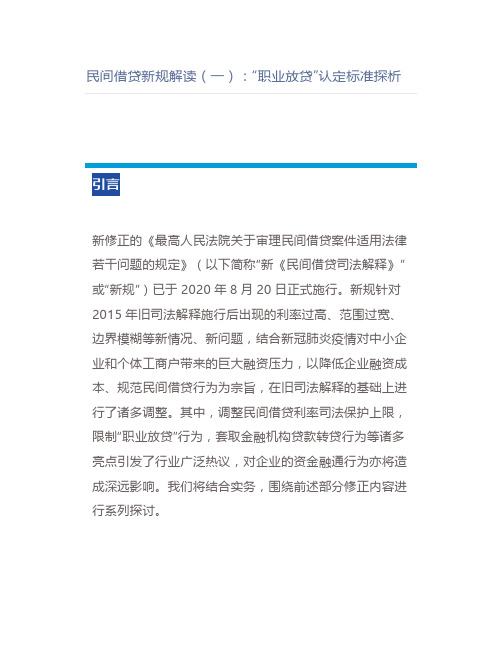 民间借贷新规解读（一）：“职业放贷”认定标准探析

引言

新修正的《最高人民法院关于审理民间借贷案件适用法律若干问题的规定》（以下简称“新《民间借贷司法解释》”或“新规”）已于 2020 年 8 月 20 日正式施行。新规针对 2015 年旧司法解释施行后出现的利率过高、范围过宽、边界模糊等新情况、新问题，结合新冠肺炎疫情对中小企业和个体工商户带来的巨大融资压力，以降低企业融资成本、规范民间借贷行为为宗旨，在旧司法解释的基础上进行了诸多调整。其中，调整民间借贷利率司法保护上限，限制“职业放贷”行为，套取金融机构贷款转贷行为等诸多亮点引发了行业广泛热议，对企业的资金融通行为亦将造成深远影响。我们将结合实务，围绕前述部分修正内容进行系列探讨。